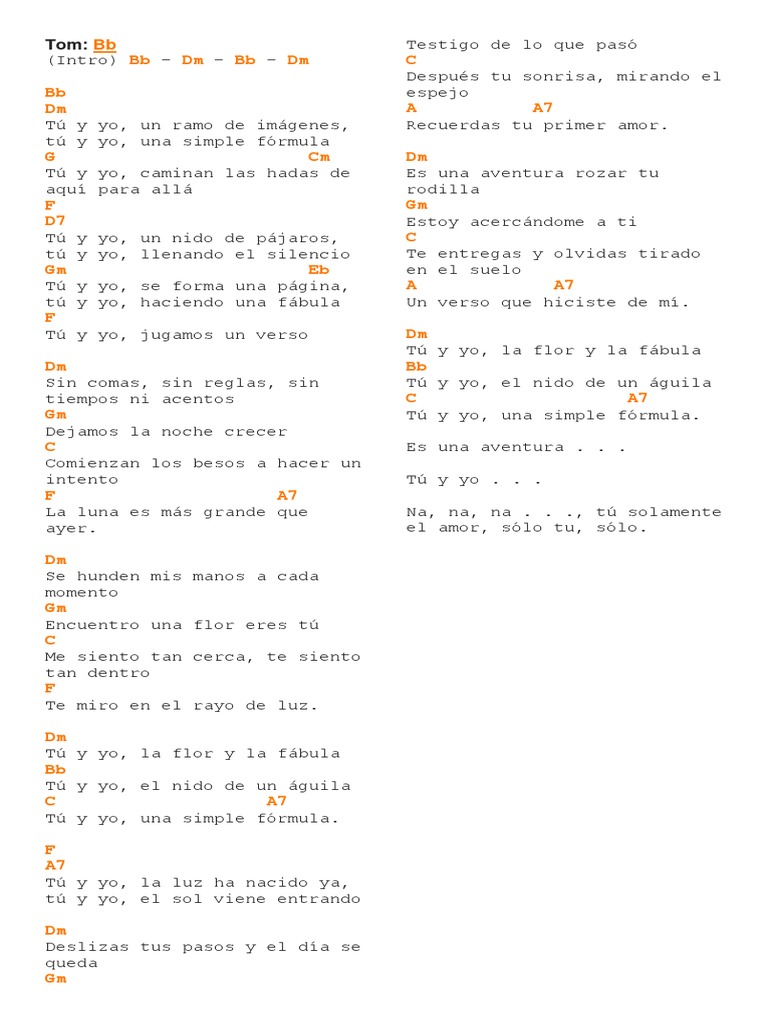 Tom: Bb
(Intro) Bb – Dm – Bb – Dm

Bb
Dm
Tú y yo, un ramo de imágenes,
tú y yo, una simple fórmula
G Cm
Tú y yo, caminan las hadas de aquí para allá
F
D7
Tú y yo, un nido de pájaros,
tú y yo, llenando el silencio
Gm Eb
Tú y yo, se forma una página,
tú y yo, haciendo una fábula
F
Tú y yo, jugamos un verso

Dm
Sin comas, sin reglas, sin tiempos ni acentos
Gm
Dejamos la noche crecer
C
Comienzan los besos a hacer un intento
F A7
La luna es más grande que ayer.

Dm
Se hunden mis manos a cada momento
Gm
Encuentro una flor eres tú
C
Me siento tan cerca, te siento tan dentro
F
Te miro en el rayo de luz.

Dm
Tú y yo, la flor y la fábula
Bb
Tú y yo, el nido de un águila
C A7
Tú y yo, una simple fórmula.

F
A7
Tú y yo, la luz ha nacido ya,
tú y yo, el sol viene entrando

Dm
Deslizas tus pasos y el día se queda
Gm
Testigo de lo que pasó
C
Después tu sonrisa, mirando el espejo
A A7
Recuerdas tu primer amor.

Dm
Es una aventura rozar tu rodilla
Gm
Estoy acercándome a ti
C
Te entregas y olvidas tirado en el suelo
A A7
Un verso que hiciste de mí.

Dm
Tú y yo, la flor y la fábula
Bb
Tú y yo, el nido de un águila
C A7
Tú y yo, una simple fórmula.

Es una aventura . . .

Tú y yo . . .

Na, na, na . . ., tú solamente el amor, sólo tu, sólo.